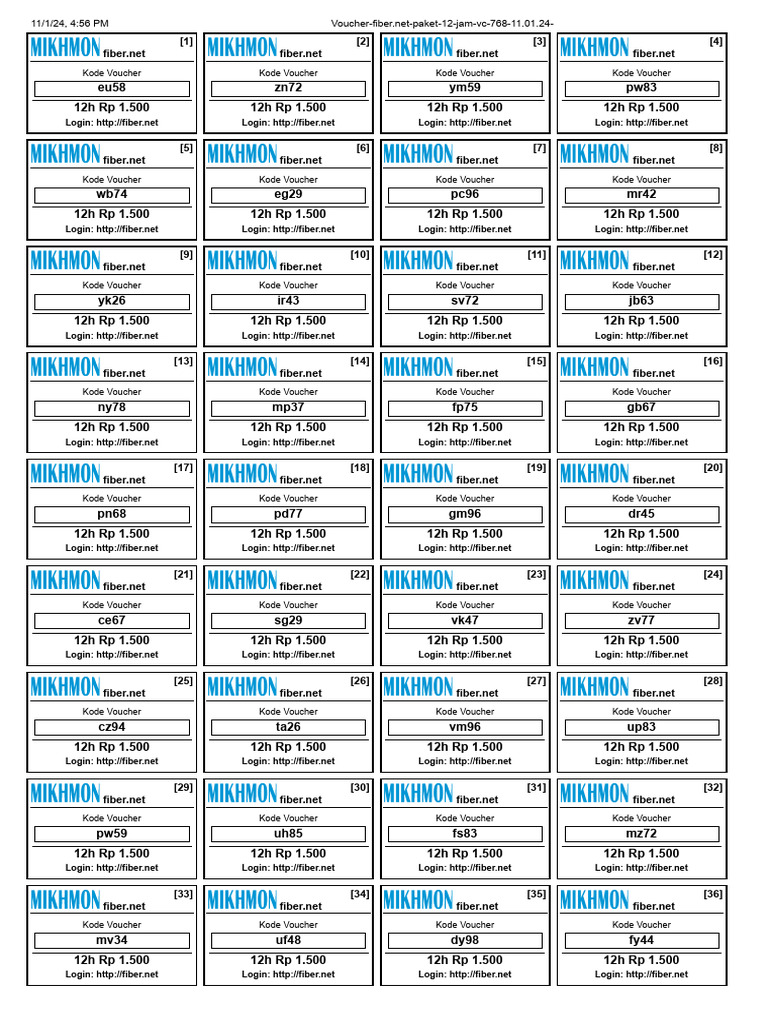 11/1/24, 4:56 PM Voucher-fiber.net-paket-12-jam-vc-768-11.01.24-

MIKHMON fiber.net [1]
Kode Voucher
eu58
12h Rp 1.500
Login: http://fiber.net

MIKHMON fiber.net [2]
Kode Voucher
zn72
12h Rp 1.500
Login: http://fiber.net

MIKHMON fiber.net [3]
Kode Voucher
ym59
12h Rp 1.500
Login: http://fiber.net

MIKHMON fiber.net [4]
Kode Voucher
pw83
12h Rp 1.500
Login: http://fiber.net

MIKHMON fiber.net [5]
Kode Voucher
wb74
12h Rp 1.500
Login: http://fiber.net

MIKHMON fiber.net [6]
Kode Voucher
eg29
12h Rp 1.500
Login: http://fiber.net

MIKHMON fiber.net [7]
Kode Voucher
pc96
12h Rp 1.500
Login: http://fiber.net

MIKHMON fiber.net [8]
Kode Voucher
mr42
12h Rp 1.500
Login: http://fiber.net

MIKHMON fiber.net [9]
Kode Voucher
yk26
12h Rp 1.500
Login: http://fiber.net

MIKHMON fiber.net [10]
Kode Voucher
ir43
12h Rp 1.500
Login: http://fiber.net

MIKHMON fiber.net [11]
Kode Voucher
sv72
12h Rp 1.500
Login: http://fiber.net

MIKHMON fiber.net [12]
Kode Voucher
jb63
12h Rp 1.500
Login: http://fiber.net

MIKHMON fiber.net [13]
Kode Voucher
ny78
12h Rp 1.500
Login: http://fiber.net

MIKHMON fiber.net [14]
Kode Voucher
mp37
12h Rp 1.500
Login: http://fiber.net

MIKHMON fiber.net [15]
Kode Voucher
fp75
12h Rp 1.500
Login: http://fiber.net

MIKHMON fiber.net [16]
Kode Voucher
gb67
12h Rp 1.500
Login: http://fiber.net

MIKHMON fiber.net [17]
Kode Voucher
pn68
12h Rp 1.500
Login: http://fiber.net

MIKHMON fiber.net [18]
Kode Voucher
pd77
12h Rp 1.500
Login: http://fiber.net

MIKHMON fiber.net [19]
Kode Voucher
gm96
12h Rp 1.500
Login: http://fiber.net

MIKHMON fiber.net [20]
Kode Voucher
dr45
12h Rp 1.500
Login: http://fiber.net

MIKHMON fiber.net [21]
Kode Voucher
ce67
12h Rp 1.500
Login: http://fiber.net

MIKHMON fiber.net [22]
Kode Voucher
sg29
12h Rp 1.500
Login: http://fiber.net

MIKHMON fiber.net [23]
Kode Voucher
vk47
12h Rp 1.500
Login: http://fiber.net

MIKHMON fiber.net [24]
Kode Voucher
zv77
12h Rp 1.500
Login: http://fiber.net

MIKHMON fiber.net [25]
Kode Voucher
cz94
12h Rp 1.500
Login: http://fiber.net

MIKHMON fiber.net [26]
Kode Voucher
ta26
12h Rp 1.500
Login: http://fiber.net

MIKHMON fiber.net [27]
Kode Voucher
vm96
12h Rp 1.500
Login: http://fiber.net

MIKHMON fiber.net [28]
Kode Voucher
up83
12h Rp 1.500
Login: http://fiber.net

MIKHMON fiber.net [29]
Kode Voucher
pw59
12h Rp 1.500
Login: http://fiber.net

MIKHMON fiber.net [30]
Kode Voucher
uh85
12h Rp 1.500
Login: http://fiber.net

MIKHMON fiber.net [31]
Kode Voucher
fs83
12h Rp 1.500
Login: http://fiber.net

MIKHMON fiber.net [32]
Kode Voucher
mz72
12h Rp 1.500
Login: http://fiber.net

MIKHMON fiber.net [33]
Kode Voucher
mv34
12h Rp 1.500
Login: http://fiber.net

MIKHMON fiber.net [34]
Kode Voucher
uf48
12h Rp 1.500
Login: http://fiber.net

MIKHMON fiber.net [35]
Kode Voucher
dy98
12h Rp 1.500
Login: http://fiber.net

MIKHMON fiber.net [36]
Kode Voucher
fy44
12h Rp 1.500
Login: http://fiber.net